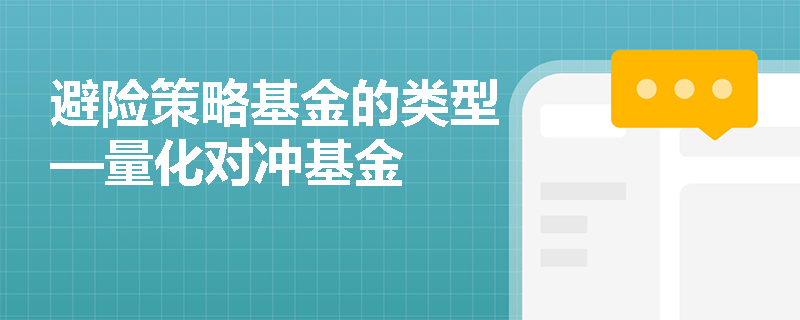 避险策略基金的类型
—量化对冲基金